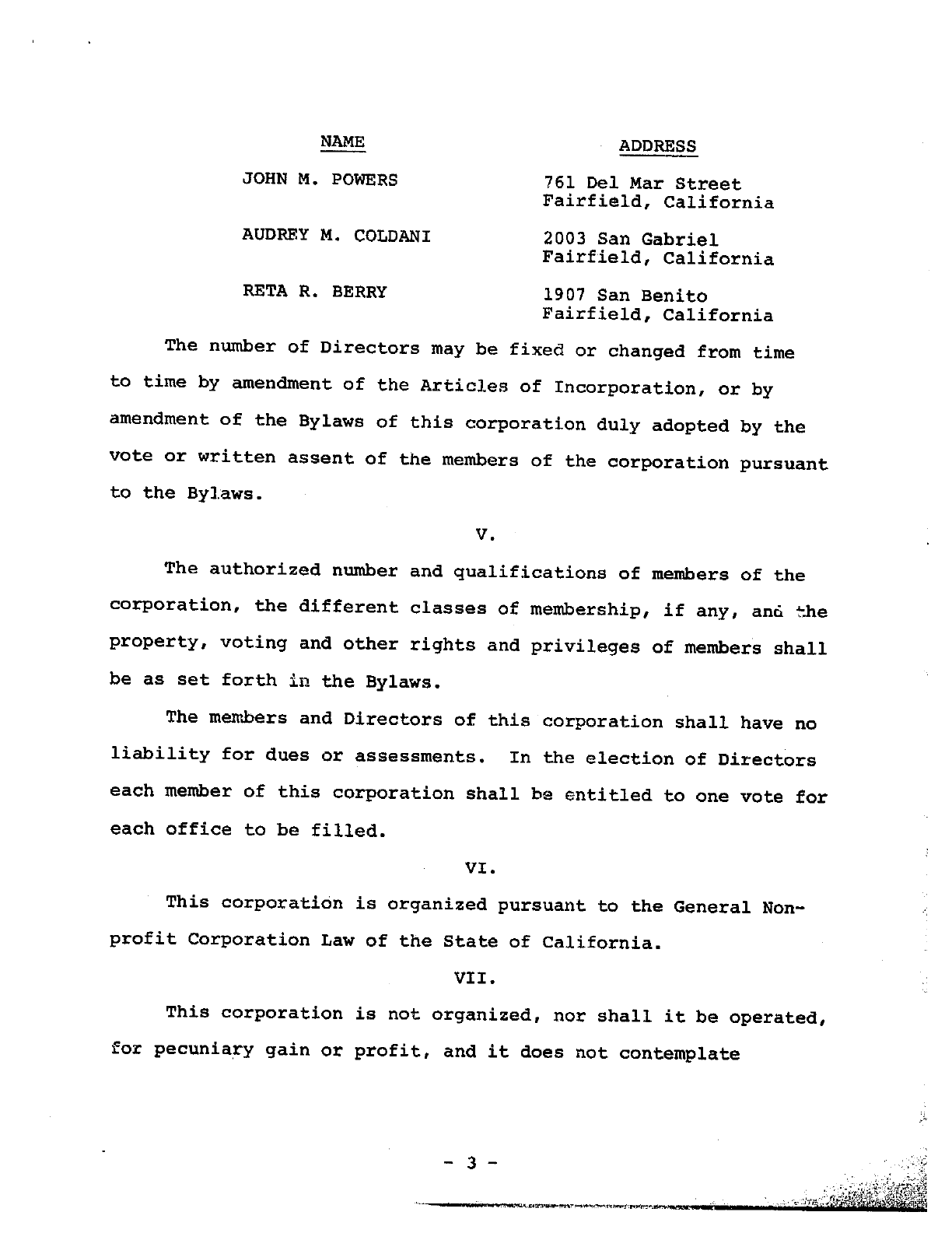 | NAME | ADDRESS |
|---|---|
| JOHN M. POWERS | 761 Del Mar Street Fairfield, California |
| AUDREY M. COLDANI | 2003 San Gabriel Fairfield, California |
| RETA R. BERRY | 1907 San Benito Fairfield, California |

The number of Directors may be fixed or changed from time to time by amendment of the Articles of Incorporation, or by amendment of the Bylaws of this corporation duly adopted by the vote or written assent of the members of the corporation pursuant to the Bylaws.

V.

The authorized number and qualifications of members of the corporation, the different classes of membership, if any, and the property, voting and other rights and privileges of members shall be as set forth in the Bylaws.

The members and Directors of this corporation shall have no liability for dues or assessments. In the election of Directors each member of this corporation shall be entitled to one vote for each office to be filled.

VI.

This corporation is organized pursuant to the General Nonprofit Corporation Law of the State of California.

VII.

This corporation is not organized, nor shall it be operated, for pecuniary gain or profit, and it does not contemplate

- 3 -